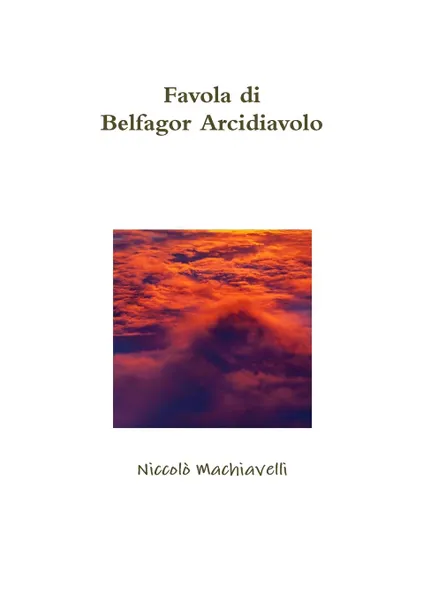 Favola di
Belfagor Arcidiavolo

Niccolò Machiavelli